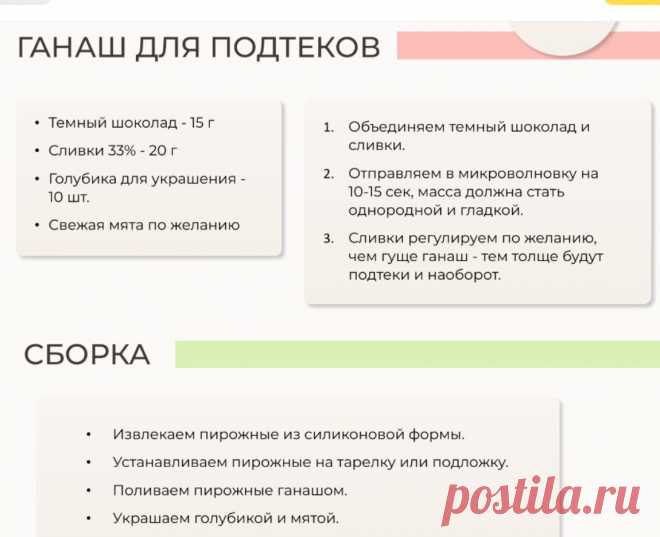 ГАНАШ ДЛЯ ПОДТЕКОВ

• Темный шоколад - 15 г
• Сливки 33% - 20 г
• Голубика для украшения - 10 шт.
• Свежая мята по желанию

1. Объединяем темный шоколад и сливки.
2. Отправляем в микроволновку на 10-15 сек, масса должна стать однородной и гладкой.
3. Сливки регулируем по желанию, чем гуще ганаш - тем толще будут подтеки и наоборот.

СБОРКА

• Извлекаем пирожные из силиконовой формы.
• Устанавливаем пирожные на тарелку или подложку.
• Поливаем пирожные ганашом.
• Украшаем голубикой и мятой.

postila.ru